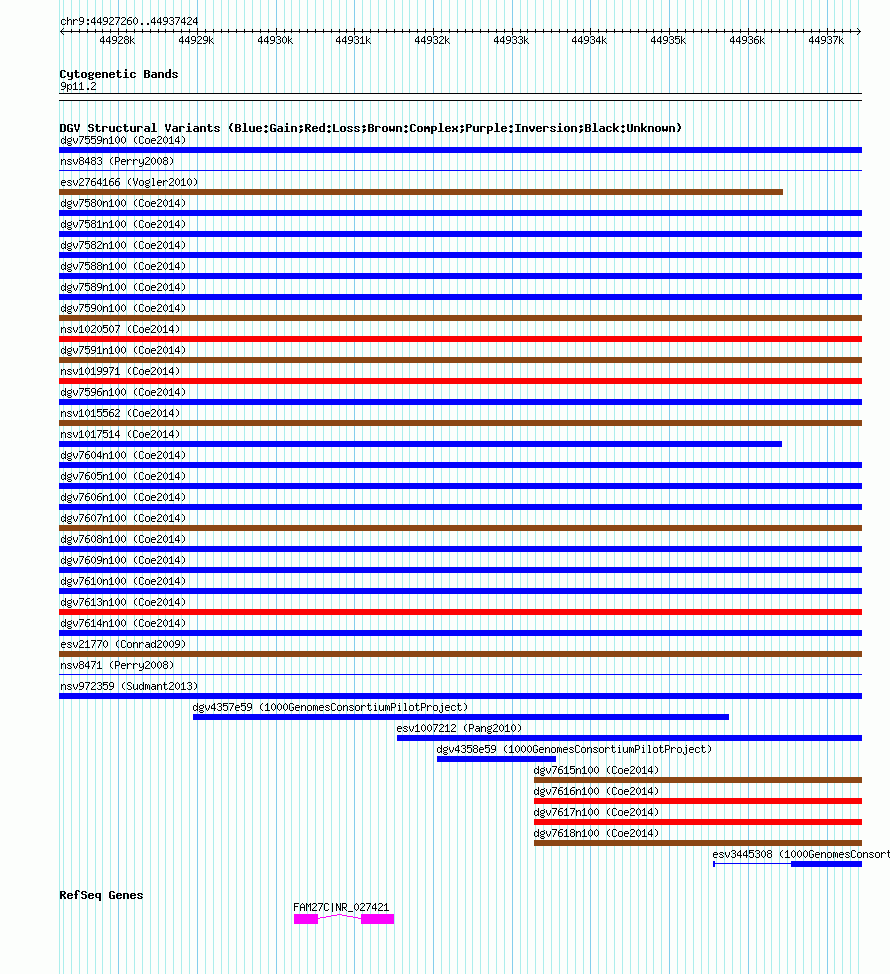 chr9:44927260..44937424

44928k 44929k 44930k 44931k 44932k 44933k 44934k 44935k 44936k 44937k

Cytogenetic Bands
9p11.2

DGV Structural Variants (Blue:Gain;Red:Loss;Brown:Complex;Purple:Inversion;Black:Unknown)
dgv7559n100 (Coe2014)
nsv8483 (Perry2008)
esv2764166 (Vogler2010)
dgv7580n100 (Coe2014)
dgv7581n100 (Coe2014)
dgv7582n100 (Coe2014)
dgv7588n100 (Coe2014)
dgv7589n100 (Coe2014)
dgv7590n100 (Coe2014)
nsv1020507 (Coe2014)
dgv7591n100 (Coe2014)
nsv1019971 (Coe2014)
dgv7596n100 (Coe2014)
nsv1015562 (Coe2014)
nsv1017514 (Coe2014)
dgv7604n100 (Coe2014)
dgv7605n100 (Coe2014)
dgv7606n100 (Coe2014)
dgv7607n100 (Coe2014)
dgv7608n100 (Coe2014)
dgv7609n100 (Coe2014)
dgv7610n100 (Coe2014)
dgv7613n100 (Coe2014)
dgv7614n100 (Coe2014)
esv21770 (Conrad2009)
nsv8471 (Perry2008)
nsv972359 (Sudmant2013)
dgv4357e59 (1000GenomesConsortiumPilotProject)
esv1007212 (Pang2010)
dgv4358e59 (1000GenomesConsortiumPilotProject)
dgv7615n100 (Coe2014)
dgv7616n100 (Coe2014)
dgv7617n100 (Coe2014)
dgv7618n100 (Coe2014)
esv3445308 (1000GenomesConsort

RefSeq Genes
FAM27C|NR_027421